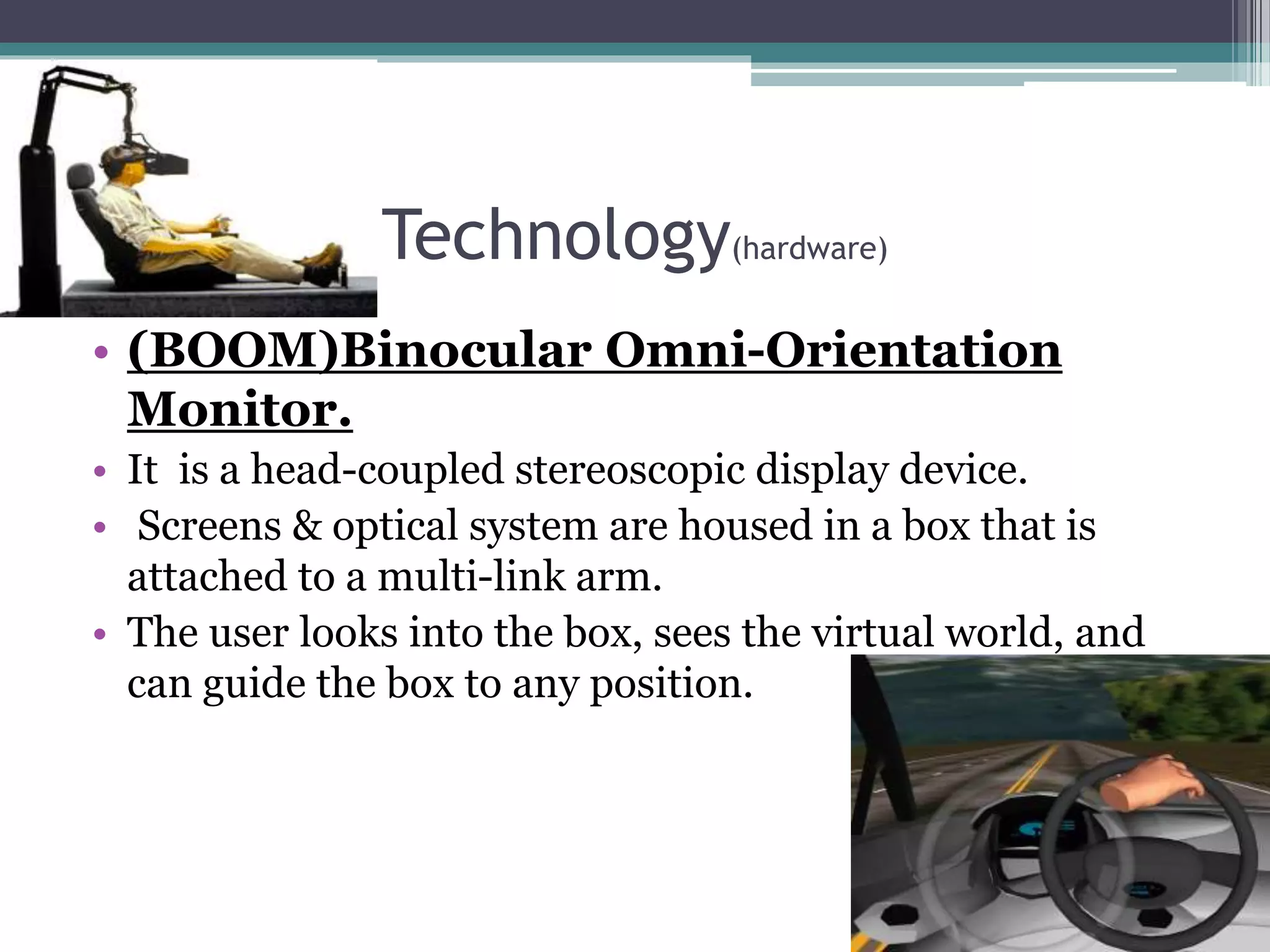 Technology(hardware)

• (BOOM)Binocular Omni-Orientation Monitor.
• It is a head-coupled stereoscopic display device.
• Screens & optical system are housed in a box that is attached to a multi-link arm.
• The user looks into the box, sees the virtual world, and can guide the box to any position.